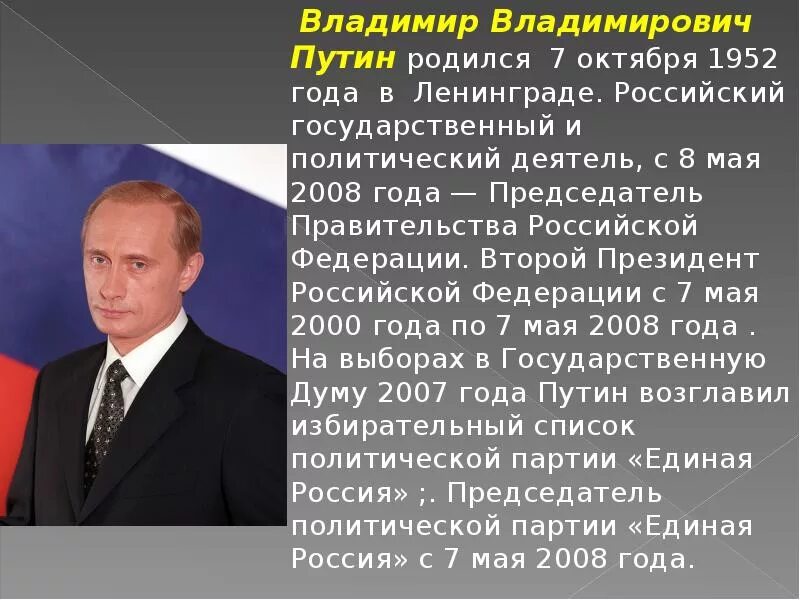 Владимир Владимирович Путин родился 7 октября 1952 года в Ленинграде. Российский государственный и политический деятель, с 8 мая 2008 года — Председатель Правительства Российской Федерации. Второй Президент Российской Федерации с 7 мая 2000 года по 7 мая 2008 года . На выборах в Государственную Думу 2007 года Путин возглавил избирательный список политической партии «Единая Россия» ;. Председатель политической партии «Единая Россия» с 7 мая 2008 года.